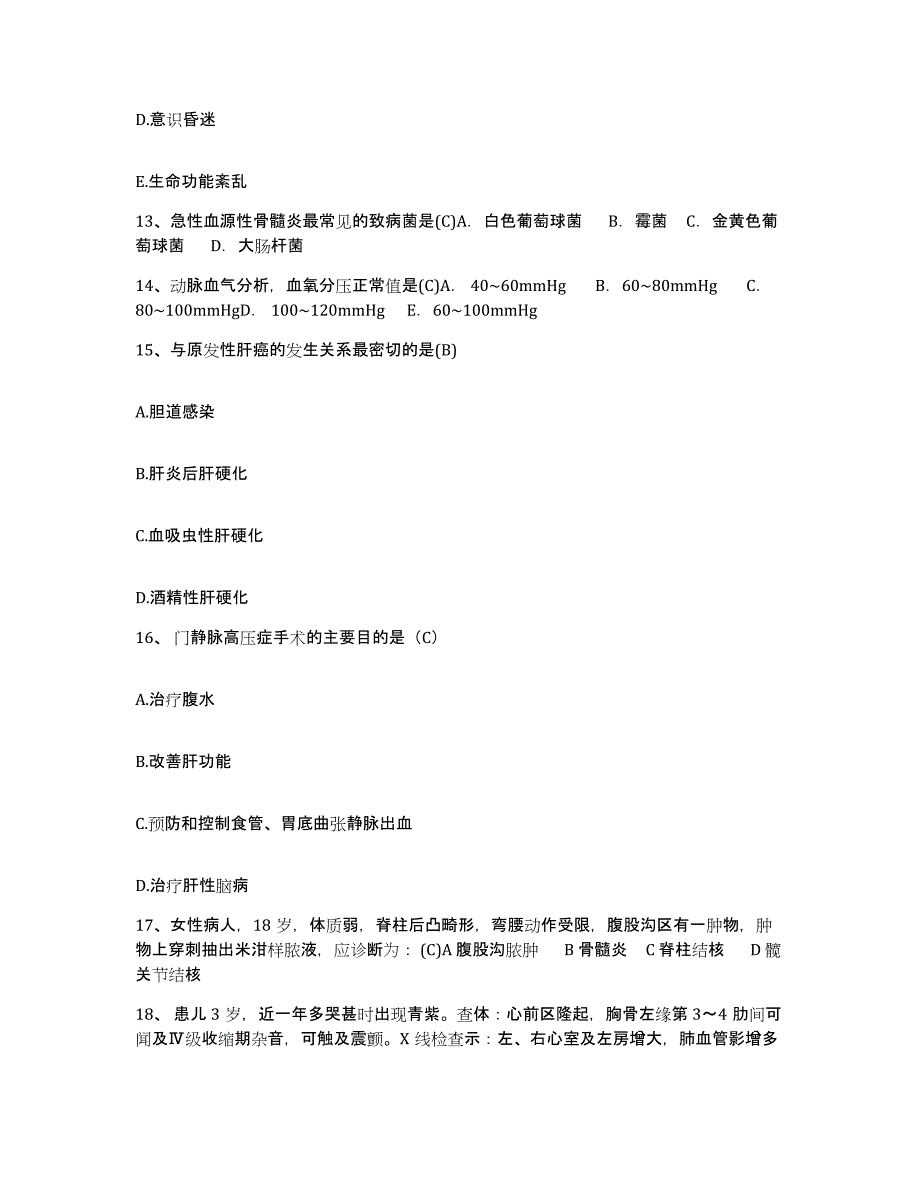 D.意识昏迷

E.生命功能紊乱

13、急性血源性骨髓炎最常见的致病菌是(C)A. 白色葡萄球菌 B. 霉菌 C. 金黄色葡萄球菌 D. 大肠杆菌

14、动脉血气分析，血氧分压正常值是(C)A. 40~60mmHg B. 60~80mmHg C. 80~100mmHgD. 100~120mmHg E. 60~100mmHg

15、与原发性肝癌的发生关系最密切的是(B)

A.胆道感染

B.肝炎后肝硬化

C.血吸虫性肝硬化

D.酒精性肝硬化

16、门静脉高压症手术的主要目的是（C）

A.治疗腹水

B.改善肝功能

C.预防和控制食管、胃底曲张静脉出血

D.治疗肝性脑病

17、女性病人，18 岁，体质弱，脊柱后凸畸形，弯腰动作受限，腹股沟区有一肿物，肿物上穿刺抽出米泔样脓液，应诊断为：(C)A 腹股沟脓肿 B 骨髓炎 C 脊柱结核 D 髋关节结核

18、患儿 3 岁，近一年多哭甚时出现青紫。查体：心前区隆起，胸骨左缘第 3～4 肋间可闻及Ⅳ级收缩期杂音，可触及震颤。X 线检查示：左、右心室及左房增大，肺血管影增多